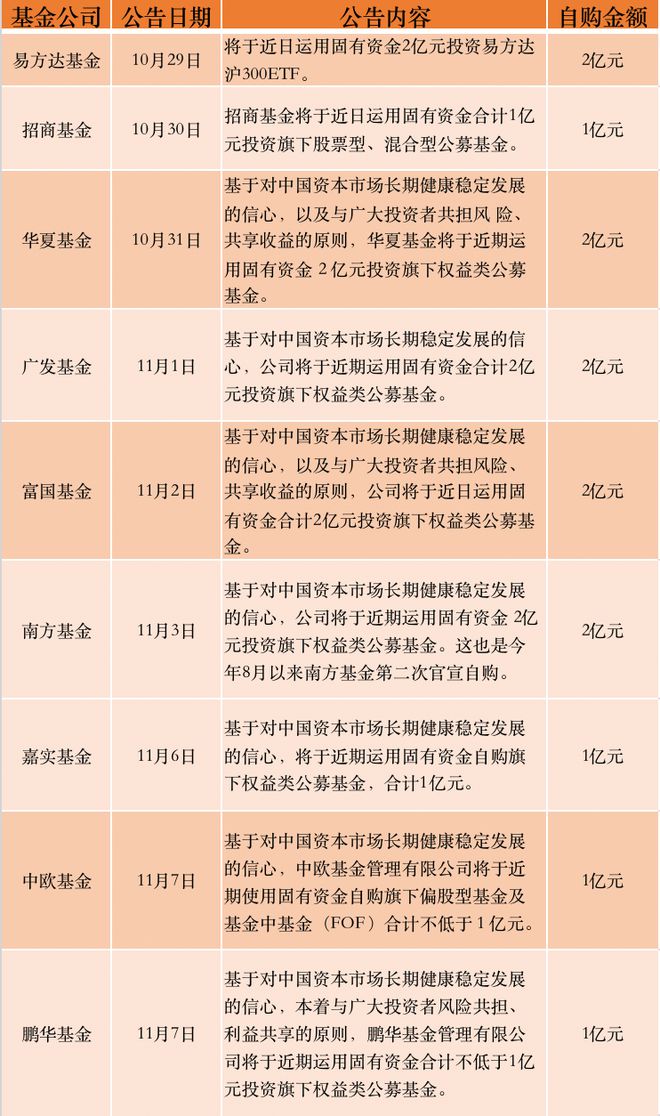 | 基金公司 | 公告日期 | 公告内容 | 自购金额 |
|---|---|---|---|
| 易方达基金 | 10月29日 | 将于近日运用固有资金2亿元投资易方达沪300ETF。 | 2亿元 |
| 招商基金 | 10月30日 | 招商基金将于近日运用固有资金合计1亿元投资旗下股票型、混合型公募基金。 | 1亿元 |
| 华夏基金 | 10月31日 | 基于对中国资本市场长期健康稳定发展的信心，以及与广大投资者共担风 险、共享收益的原则，华夏基金将于近期运用固有资金 2亿元投资旗下权益类公募基金。 | 2亿元 |
| 广发基金 | 11月1日 | 基于对中国资本市场长期稳定发展的信心，公司将于近期运用固有资金合计2亿元投资旗下权益类公募基金。 | 2亿元 |
| 富国基金 | 11月2日 | 基于对中国资本市场长期健康稳定发展的信心，以及与广大投资者共担风险、共享收益的原则，公司将于近日运用固有资金合计2亿元投资旗下权益类公募基金。 | 2亿元 |
| 南方基金 | 11月3日 | 基于对中国资本市场长期健康稳定发展的信心，公司将于近期运用固有资金 2亿元投资旗下权益类公募基金。这也是今年8月以来南方基金第二次官宣自购。 | 2亿元 |
| 嘉实基金 | 11月6日 | 基于对中国资本市场长期健康稳定发展的信心，将于近期运用固有资金自购旗下权益类公募基金，合计1亿元。 | 1亿元 |
| 中欧基金 | 11月7日 | 基于对中国资本市场长期健康稳定发展的信心，中欧基金管理有限公司将于近期使用固有资金自购旗下偏股型基金及基金中基金（FOF）合计不低于 1 亿元。 | 1亿元 |
| 鹏华基金 | 11月7日 | 基于对中国资本市场长期健康稳定发展的信心，本着与广大投资者风险共担、利益共享的原则，鹏华基金管理有限公司将于近期运用固有资金合计不低于1亿元投资旗下权益类公募基金。 | 1亿元 |